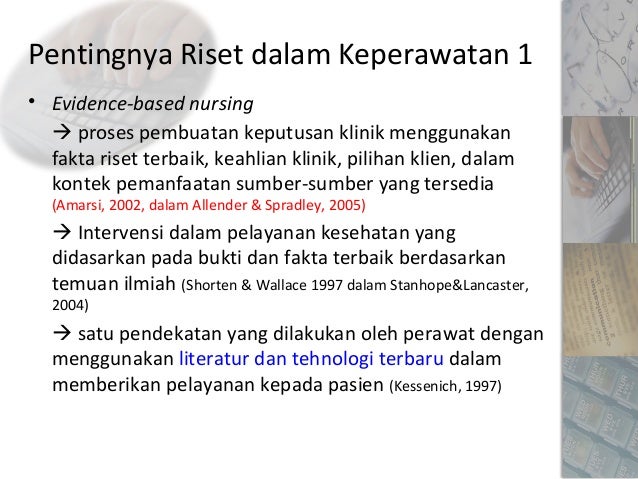 Pentingnya Riset dalam Keperawatan 1

• Evidence-based nursing
→ proses pembuatan keputusan klinik menggunakan fakta riset terbaik, keahlian klinik, pilihan klien, dalam kontek pemanfaatan sumber-sumber yang tersedia (Amarsi, 2002, dalam Allender & Spradley, 2005)
→ Intervensi dalam pelayanan kesehatan yang didasarkan pada bukti dan fakta terbaik berdasarkan temuan ilmiah (Shorten & Wallace 1997 dalam Stanhope&Lancaster, 2004)
→ satu pendekatan yang dilakukan oleh perawat dengan menggunakan literatur dan tehnologi terbaru dalam memberikan pelayanan kepada pasien (Kessenich, 1997)